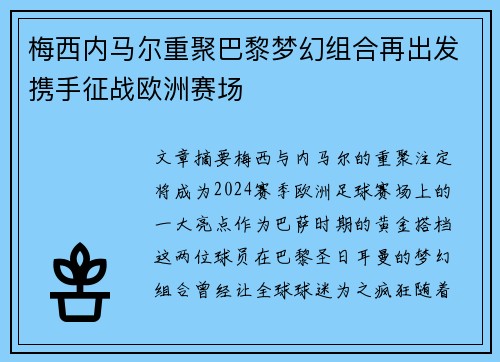 梅西内马尔重聚巴黎梦幻组合再出发携手征战欧洲赛场

文章摘要梅西与内马尔的重聚注定将成为2024赛季欧洲足球赛场上的一大亮点作为巴萨时期的黄金搭档这两位球员在巴黎圣日耳曼的梦幻组合曾经让全球球迷为之疯狂随着